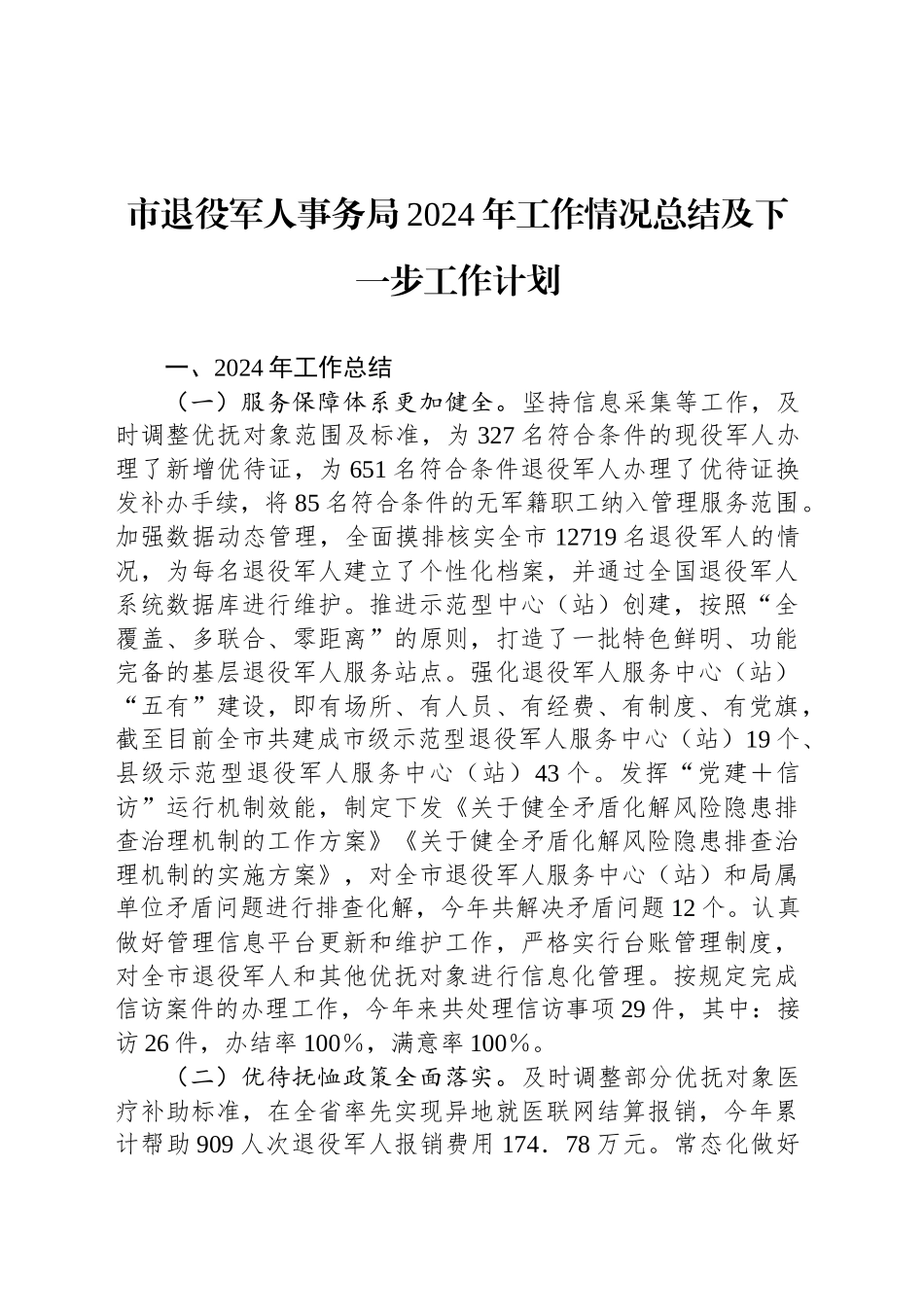 市退役军人事务局2024年工作情况总结及下一步工作计划

一、2024年工作总结

（一）服务保障体系更加健全。坚持信息采集等工作，及时调整优抚对象范围及标准，为327名符合条件的现役军人办理了新增优待证，为651名符合条件退役军人办理了优待证换发补办手续，将85名符合条件的无军籍职工纳入管理服务范围。加强数据动态管理，全面摸排核实全市12719名退役军人的情况，为每名退役军人建立了个性化档案，并通过全国退役军人系统数据库进行维护。推进示范型中心（站）创建，按照“全覆盖、多联合、零距离”的原则，打造了一批特色鲜明、功能完备的基层退役军人服务站点。强化退役军人服务中心（站）“五有”建设，即有场所、有人员、有经费、有制度、有党旗，截至目前全市共建成市级示范型退役军人服务中心（站）19个、县级示范型退役军人服务中心（站）43个。发挥“党建＋信访”运行机制效能，制定下发《关于健全矛盾化解风险隐患排查治理机制的工作方案》《关于健全矛盾化解风险隐患排查治理机制的实施方案》，对全市退役军人服务中心（站）和局属单位矛盾问题进行排查化解，今年共解决矛盾问题12个。认真做好管理信息平台更新和维护工作，严格实行台账管理制度，对全市退役军人和其他优抚对象进行信息化管理。按规定完成信访案件的办理工作，今年来共处理信访事项29件，其中：接访26件，办结率100%，满意率100%。

（二）优待抚恤政策全面落实。及时调整部分优抚对象医疗补助标准，在全省率先实现异地就医联网结算报销，今年累计帮助909人次退役军人报销费用174．78万元。常态化做好